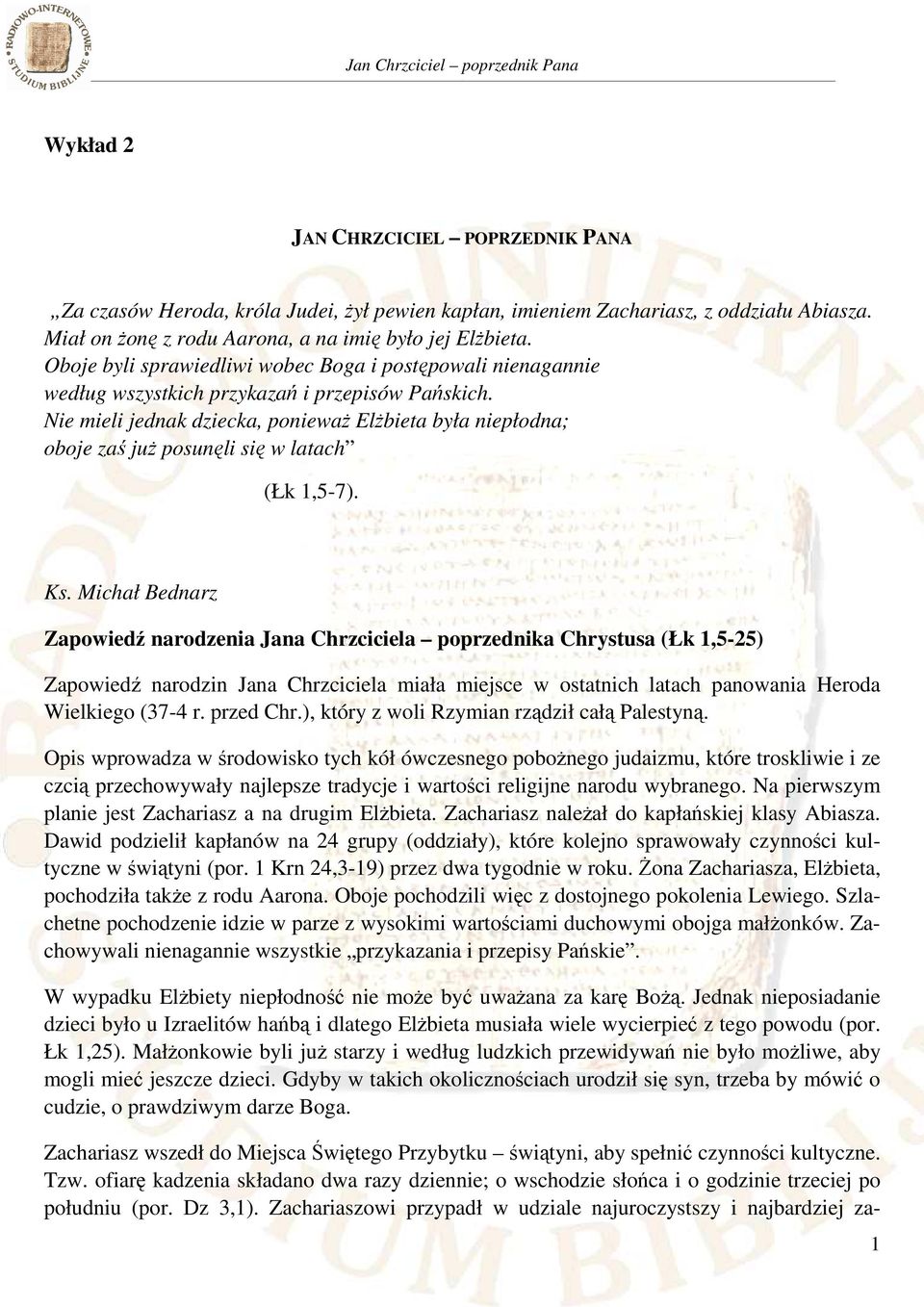 RADIOWO-INTERNETOWE STUDIUM BIBLIJNE

Jan Chrzciciel – poprzednik Pana

Wykład 2

JAN CHRZCICIEL – POPRZEDNIK PANA

„Za czasów Heroda, króla Judei, żył pewien kapłan, imieniem Zachariasz, z oddziału Abiasza. Miał on żonę z rodu Aarona, a na imię było jej Elżbieta.
Oboje byli sprawiedliwi wobec Boga i postępowali nienagannie według wszystkich przykazań i przepisów Pańskich.
Nie mieli jednak dziecka, ponieważ Elżbieta była niepłodna; oboje zaś już posunęli się w latach”

(Łk 1,5-7).

Ks. Michał Bednarz

Zapowiedź narodzenia Jana Chrzciciela – poprzednika Chrystusa (Łk 1,5-25)

Zapowiedź narodzin Jana Chrzciciela miała miejsce w ostatnich latach panowania Heroda Wielkiego (37-4 r. przed Chr.), który z woli Rzymian rządził całą Palestyną.

Opis wprowadza w środowisko tych kół ówczesnego pobożnego judaizmu, które troskliwie i ze czcią przechowywały najlepsze tradycje i wartości religijne narodu wybranego. Na pierwszym planie jest Zachariasz a na drugim Elżbieta. Zachariasz należał do kapłańskiej klasy Abiasza. Dawid podzielił kapłanów na 24 grupy (oddziały), które kolejno sprawowały czynności kultyczne w świątyni (por. 1 Krn 24,3-19) przez dwa tygodnie w roku. Żona Zachariasza, Elżbieta, pochodziła także z rodu Aarona. Oboje pochodzili więc z dostojnego pokolenia Lewiego. Szlachetne pochodzenie idzie w parze z wysokimi wartościami duchowymi obojga małżonków. Zachowywali nienagannie wszystkie „przykazania i przepisy Pańskie”.

W wypadku Elżbiety niepłodność nie może być uważana za karę Bożą. Jednak nieposiadanie dzieci było u Izraelitów hańbą i dlatego Elżbieta musiała wiele wycierpieć z tego powodu (por. Łk 1,25). Małżonkowie byli już starzy i według ludzkich przewidywań nie było możliwe, aby mogli mieć jeszcze dzieci. Gdyby w takich okolicznościach urodził się syn, trzeba by mówić o cudzie, o prawdziwym darze Boga.

Zachariasz wszedł do Miejsca Świętego Przybytku – świątyni, aby spełnić czynności kultyczne. Tzw. ofiarę kadzenia składano dwa razy dziennie; o wschodzie słońca i o godzinie trzeciej po południu (por. Dz 3,1). Zachariaszowi przypadł w udziale najuroczystszy i najbardziej za-

1